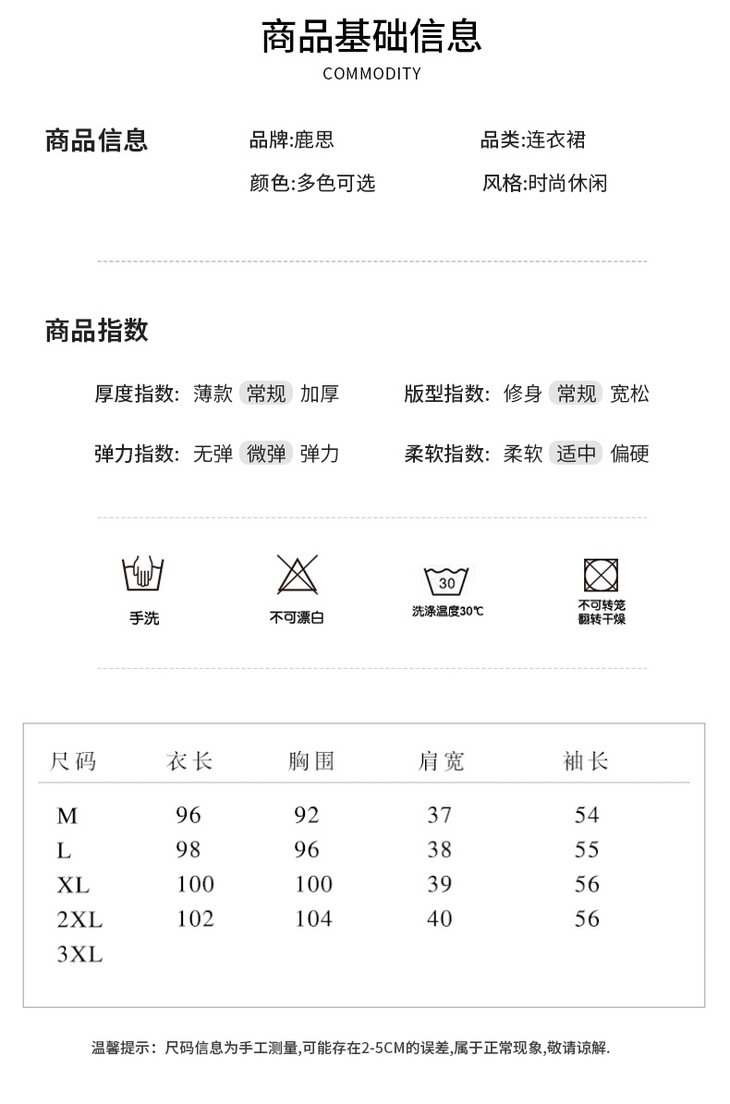 商品基础信息
COMMODITY

商品信息

品牌:鹿思
品类:连衣裙
颜色:多色可选
风格:时尚休闲

商品指数

厚度指数: 薄款 常规 加厚
版型指数: 修身 常规 宽松
弹力指数: 无弹 微弹 弹力
柔软指数: 柔软 适中 偏硬

手洗
不可漂白
30
洗涤温度30℃
不可转笼翻转干燥

| 尺码 | 衣长 | 胸围 | 肩宽 | 袖长 |
|---|---|---|---|---|
| M | 96 | 92 | 37 | 54 |
| L | 98 | 96 | 38 | 55 |
| XL | 100 | 100 | 39 | 56 |
| 2XL | 102 | 104 | 40 | 56 |
| 3XL | | | | |

温馨提示：尺码信息为手工测量,可能存在2-5CM的误差,属于正常现象,敬请谅解.